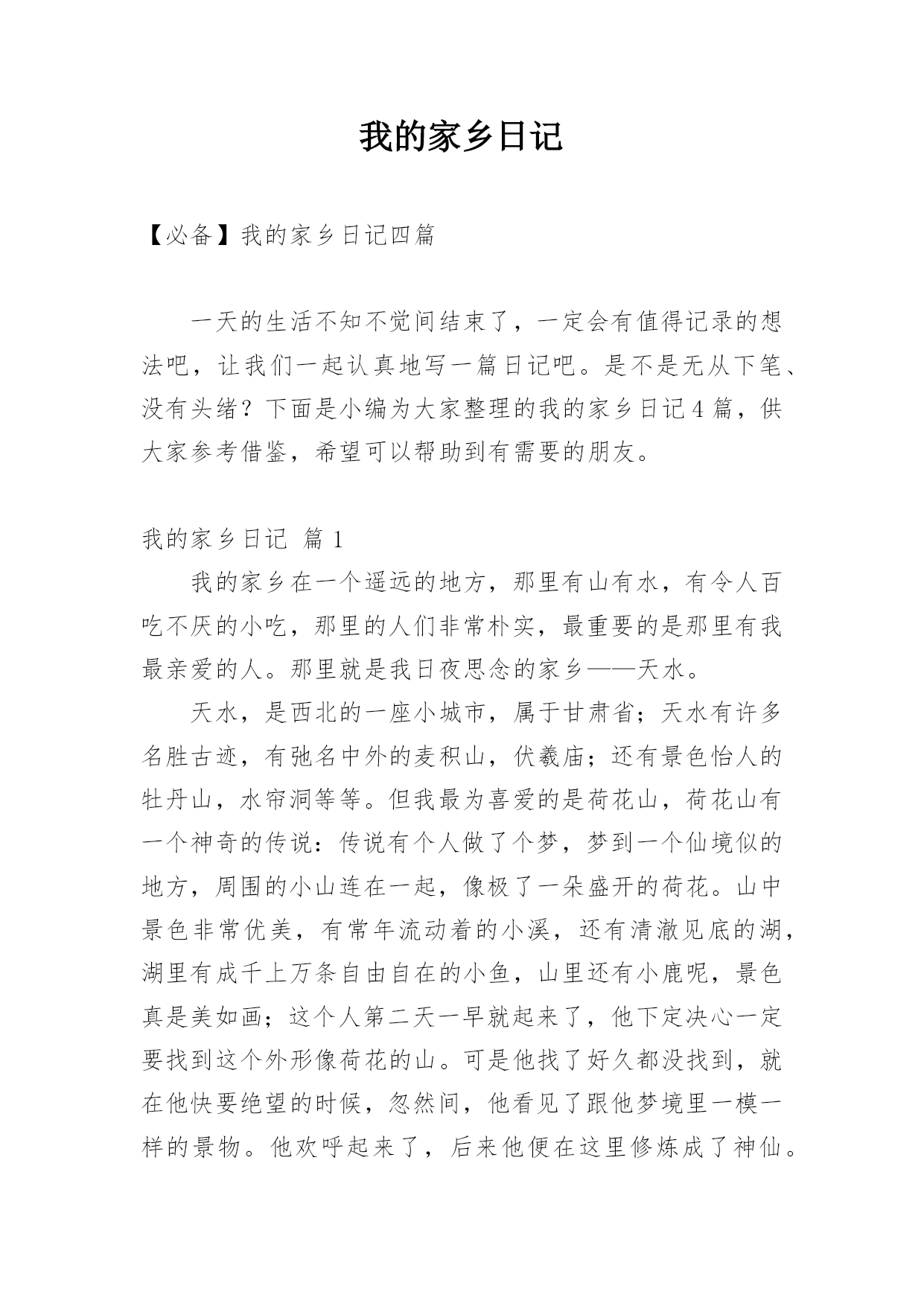 我的家乡日记

【必备】我的家乡日记四篇

一天的生活不知不觉间结束了，一定会有值得记录的想法吧，让我们一起认真地写一篇日记吧。是不是无从下笔、没有头绪？下面是小编为大家整理的我的家乡日记4篇，供大家参考借鉴，希望可以帮助到有需要的朋友。

我的家乡日记 篇1

我的家乡在一个遥远的地方，那里有山有水，有令人百吃不厌的小吃，那里的人们非常朴实，最重要的是那里有我最亲爱的人。那里就是我日夜思念的家乡——天水。

天水，是西北的一座小城市，属于甘肃省；天水有许多名胜古迹，有弛名中外的麦积山，伏羲庙；还有景色怡人的牡丹山，水帘洞等等。但我最为喜爱的是荷花山，荷花山有一个神奇的传说：传说有个人做了个梦，梦到一个仙境似的地方，周围的小山连在一起，像极了一朵盛开的荷花。山中景色非常优美，有常年流动着的小溪，还有清澈见底的湖，湖里有成千上万条自由自在的小鱼，山里还有小鹿呢，景色真是美如画；这个人第二天一早就起来了，他下定决心一定要找到这个外形像荷花的山。可是他找了好久都没找到，就在他快要绝望的时候，忽然间，他看见了跟他梦境里一模一样的景物。他欢呼起来了，后来他便在这里修炼成了神仙。